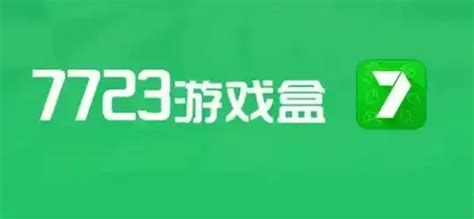 7723游戏盒

7